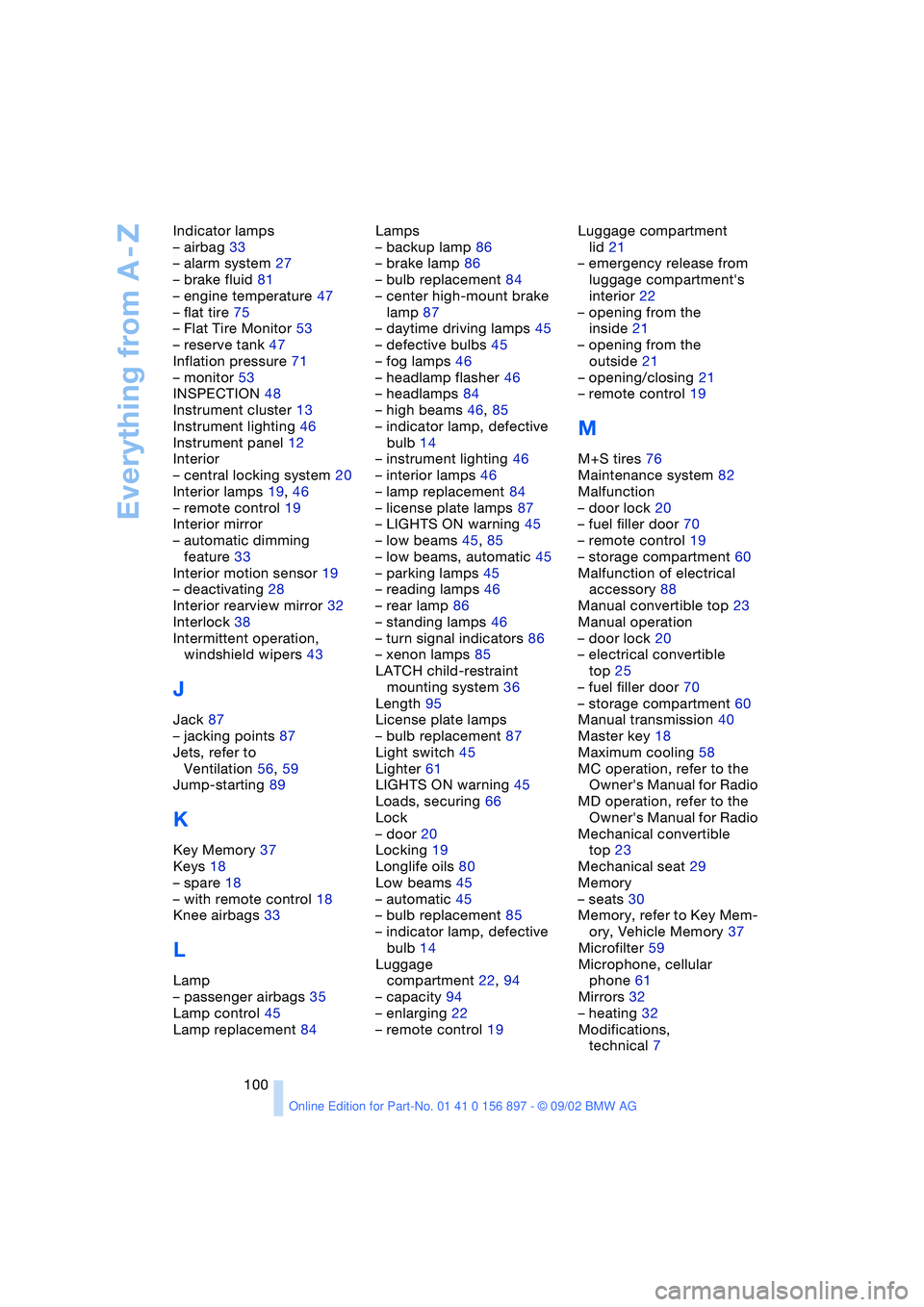 Everything from A - Z

Indicator lamps
– airbag 33
– alarm system 27
– brake fluid 81
– engine temperature 47
– flat tire 75
– Flat Tire Monitor 53
– reserve tank 47
Inflation pressure 71
– monitor 53
INSPECTION 48
Instrument cluster 13
Instrument lighting 46
Instrument panel 12
Interior
– central locking system 20
Interior lamps 19, 46
– remote control 19
Interior mirror
– automatic dimming feature 33
Interior motion sensor 19
– deactivating 28
Interior rearview mirror 32
Interlock 38
Intermittent operation, windshield wipers 43

J

Jack 87
– jacking points 87
Jets, refer to Ventilation 56, 59
Jump-starting 89

K

Key Memory 37
Keys 18
– spare 18
– with remote control 18
Knee airbags 33

L

Lamp
– passenger airbags 35
Lamp control 45
Lamp replacement 84

Lamps
– backup lamp 86
– brake lamp 86
– bulb replacement 84
– center high-mount brake lamp 87
– daytime driving lamps 45
– defective bulbs 45
– fog lamps 46
– headlamp flasher 46
– headlamps 84
– high beams 46, 85
– indicator lamp, defective bulb 14
– instrument lighting 46
– interior lamps 46
– lamp replacement 84
– license plate lamps 87
– LIGHTS ON warning 45
– low beams 45, 85
– low beams, automatic 45
– parking lamps 45
– reading lamps 46
– rear lamp 86
– standing lamps 46
– turn signal indicators 86
– xenon lamps 85
LATCH child-restraint mounting system 36
Length 95
License plate lamps
– bulb replacement 87
Light switch 45
Lighter 61
LIGHTS ON warning 45
Loads, securing 66
Lock
– door 20
Locking 19
Longlife oils 80
Low beams 45
– automatic 45
– bulb replacement 85
– indicator lamp, defective bulb 14
Luggage compartment 22, 94
– capacity 94
– enlarging 22
– remote control 19

Luggage compartment lid 21
– emergency release from luggage compartment's interior 22
– opening from the inside 21
– opening from the outside 21
– opening/closing 21
– remote control 19

M

M+S tires 76
Maintenance system 82
Malfunction
– door lock 20
– fuel filler door 70
– remote control 19
– storage compartment 60
Malfunction of electrical accessory 88
Manual convertible top 23
Manual operation
– door lock 20
– electrical convertible top 25
– fuel filler door 70
– storage compartment 60
Manual transmission 40
Master key 18
Maximum cooling 58
MC operation, refer to the Owner's Manual for Radio
MD operation, refer to the Owner's Manual for Radio
Mechanical convertible top 23
Mechanical seat 29
Memory
– seats 30
Memory, refer to Key Memory, Vehicle Memory 37
Microfilter 59
Microphone, cellular phone 61
Mirrors 32
– heating 32
Modifications, technical 7

100

Online Edition for Part-No. 01 41 0 156 897 - © 09/02 BMW AG

carmanualsonline.info